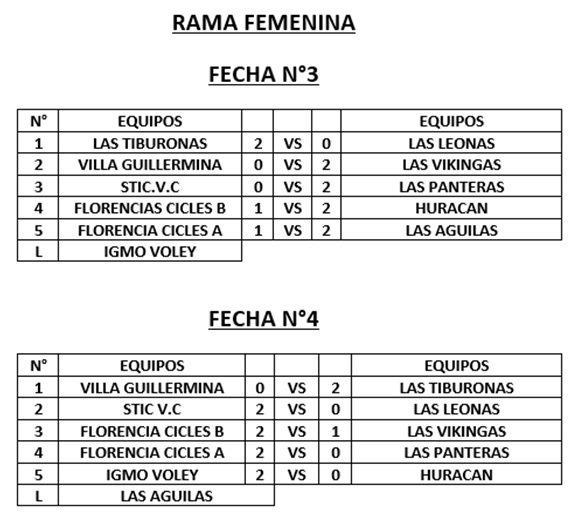 RAMA FEMENINA

FECHA N°3

| N° | EQUIPOS | | | | EQUIPOS |
|---|---|---|---|---|---|
| 1 | LAS TIBURONAS | 2 | VS | 0 | LAS LEONAS |
| 2 | VILLA GUILLERMINA | 0 | VS | 2 | LAS VIKINGAS |
| 3 | STIC.V.C | 0 | VS | 2 | LAS PANTERAS |
| 4 | FLORENCIAS CICLES B | 1 | VS | 2 | HURACAN |
| 5 | FLORENCIA CICLES A | 1 | VS | 2 | LAS AGUILAS |
| L | IGMO VOLEY | | | | |

FECHA N°4

| N° | EQUIPOS | | | | EQUIPOS |
|---|---|---|---|---|---|
| 1 | VILLA GUILLERMINA | 0 | VS | 2 | LAS TIBURONAS |
| 2 | STIC V.C | 2 | VS | 0 | LAS LEONAS |
| 3 | FLORENCIA CICLES B | 2 | VS | 1 | LAS VIKINGAS |
| 4 | FLORENCIA CICLES A | 2 | VS | 0 | LAS PANTERAS |
| 5 | IGMO VOLEY | 2 | VS | 0 | HURACAN |
| L | LAS AGUILAS | | | | |